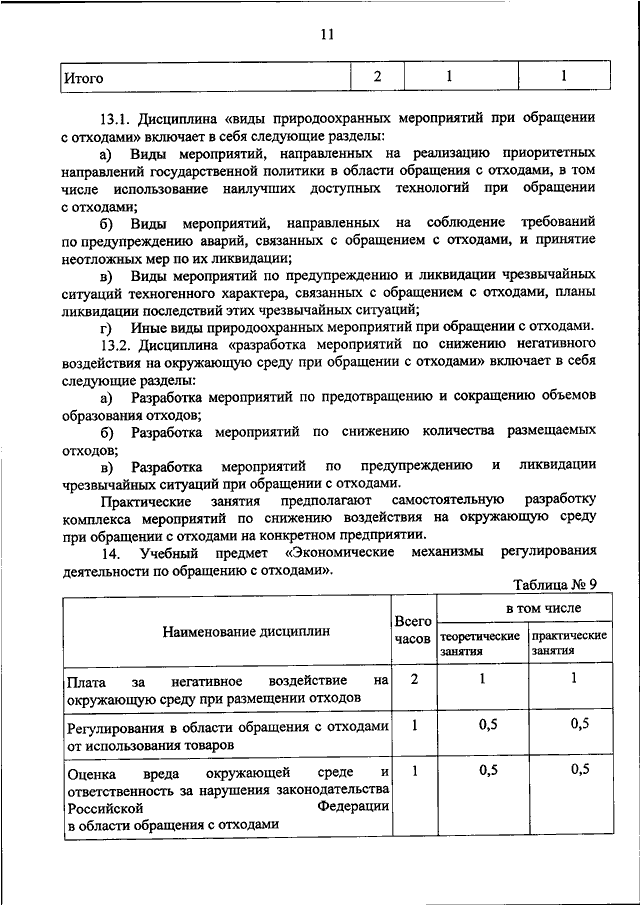 11

| Итого | 2 | 1 | 1 |
|---|---|---|---|

13.1. Дисциплина «виды природоохранных мероприятий при обращении с отходами» включает в себя следующие разделы:

а) Виды мероприятий, направленных на реализацию приоритетных направлений государственной политики в области обращения с отходами, в том числе использование наилучших доступных технологий при обращении с отходами;

б) Виды мероприятий, направленных на соблюдение требований по предупреждению аварий, связанных с обращением с отходами, и принятие неотложных мер по их ликвидации;

в) Виды мероприятий по предупреждению и ликвидации чрезвычайных ситуаций техногенного характера, связанных с обращением с отходами, планы ликвидации последствий этих чрезвычайных ситуаций;

г) Иные виды природоохранных мероприятий при обращении с отходами.

13.2. Дисциплина «разработка мероприятий по снижению негативного воздействия на окружающую среду при обращении с отходами» включает в себя следующие разделы:

а) Разработка мероприятий по предотвращению и сокращению объемов образования отходов;

б) Разработка мероприятий по снижению количества размещаемых отходов;

в) Разработка мероприятий по предупреждению и ликвидации чрезвычайных ситуаций при обращении с отходами.

Практические занятия предполагают самостоятельную разработку комплекса мероприятий по снижению воздействия на окружающую среду при обращении с отходами на конкретном предприятии.

14. Учебный предмет «Экономические механизмы регулирования деятельности по обращению с отходами».

Таблица № 9

| Наименование дисциплин | Всего часов | в том числе теоретические занятия | в том числе практические занятия |
|---|---|---|---|
| Плата за негативное воздействие на окружающую среду при размещении отходов | 2 | 1 | 1 |
| Регулирования в области обращения с отходами от использования товаров | 1 | 0,5 | 0,5 |
| Оценка вреда окружающей среде и ответственность за нарушения законодательства Российской Федерации в области обращения с отходами | 1 | 0,5 | 0,5 |